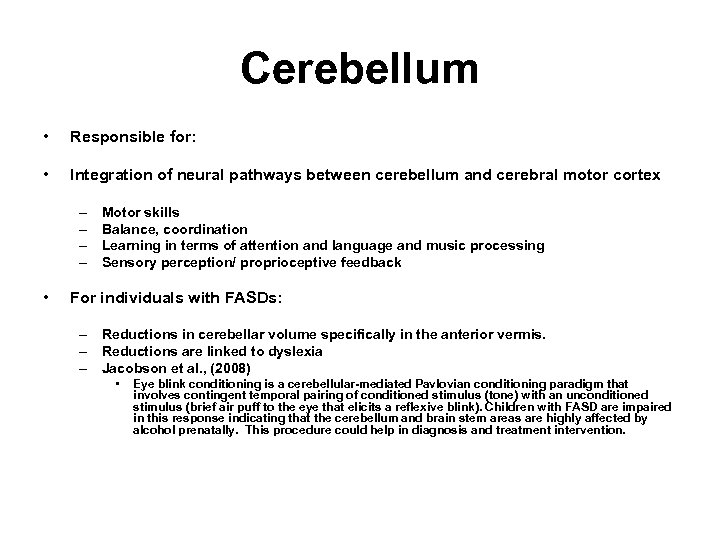 Cerebellum

• Responsible for:

• Integration of neural pathways between cerebellum and cerebral motor cortex

– Motor skills
– Balance, coordination
– Learning in terms of attention and language and music processing
– Sensory perception/ proprioceptive feedback

• For individuals with FASDs:

– Reductions in cerebellar volume specifically in the anterior vermis.
– Reductions are linked to dyslexia
– Jacobson et al., (2008)
• Eye blink conditioning is a cerebellular-mediated Pavlovian conditioning paradigm that involves contingent temporal pairing of conditioned stimulus (tone) with an unconditioned stimulus (brief air puff to the eye that elicits a reflexive blink). Children with FASD are impaired in this response indicating that the cerebellum and brain stem areas are highly affected by alcohol prenatally. This procedure could help in diagnosis and treatment intervention.